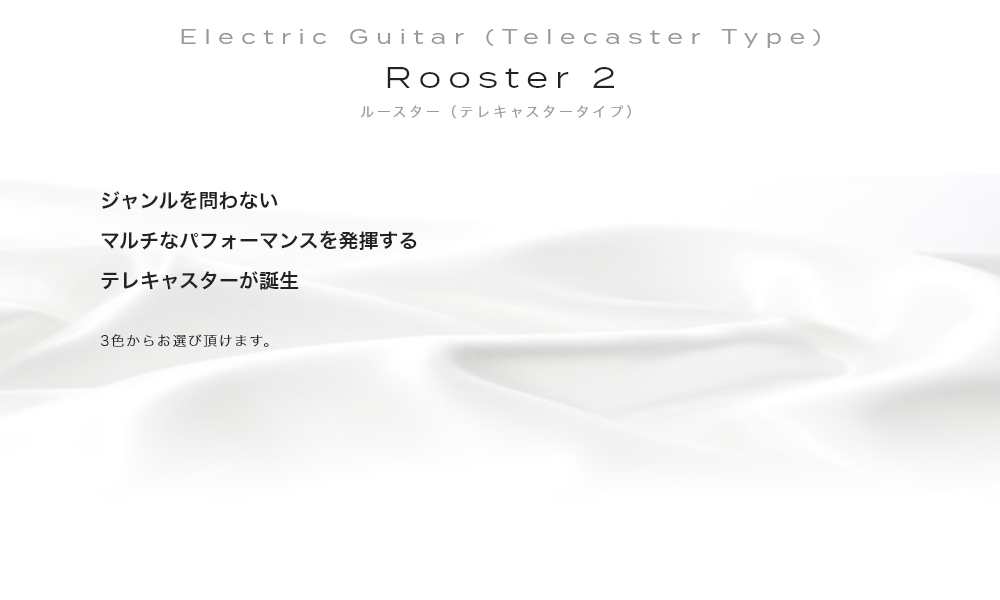 Electric Guitar (Telecaster Type)

Rooster 2

ルースター（テレキャスタータイプ）

ジャンルを問わない
マルチなパフォーマンスを発揮する
テレキャスターが誕生

3色からお選び頂けます。